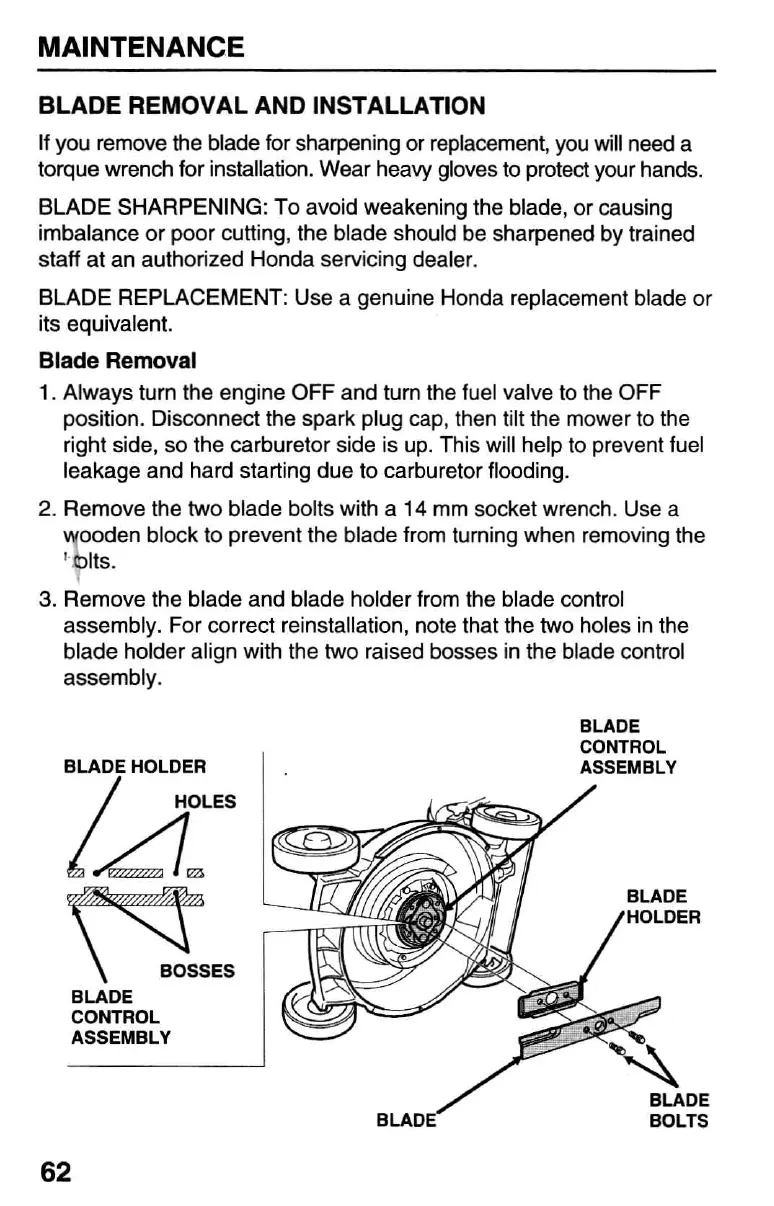 MAINTENANCE

BLADE REMOVAL AND INSTALLATION

If you remove the blade for sharpening or replacement, you will need a torque wrench for installation. Wear heavy gloves to protect your hands.

BLADE SHARPENING: To avoid weakening the blade, or causing imbalance or poor cutting, the blade should be sharpened by trained staff at an authorized Honda servicing dealer.

BLADE REPLACEMENT: Use a genuine Honda replacement blade or its equivalent.

Blade Removal

1. Always turn the engine OFF and turn the fuel valve to the OFF position. Disconnect the spark plug cap, then tilt the mower to the right side, so the carburetor side is up. This will help to prevent fuel leakage and hard starting due to carburetor flooding.

2. Remove the two blade bolts with a 14 mm socket wrench. Use a wooden block to prevent the blade from turning when removing the bolts.

3. Remove the blade and blade holder from the blade control assembly. For correct reinstallation, note that the two holes in the blade holder align with the two raised bosses in the blade control assembly.

BLADE HOLDER
HOLES
BOSSES
BLADE CONTROL ASSEMBLY

BLADE CONTROL ASSEMBLY
BLADE HOLDER
BLADE
BLADE BOLTS

62